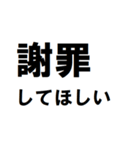 謝罪
してほしい